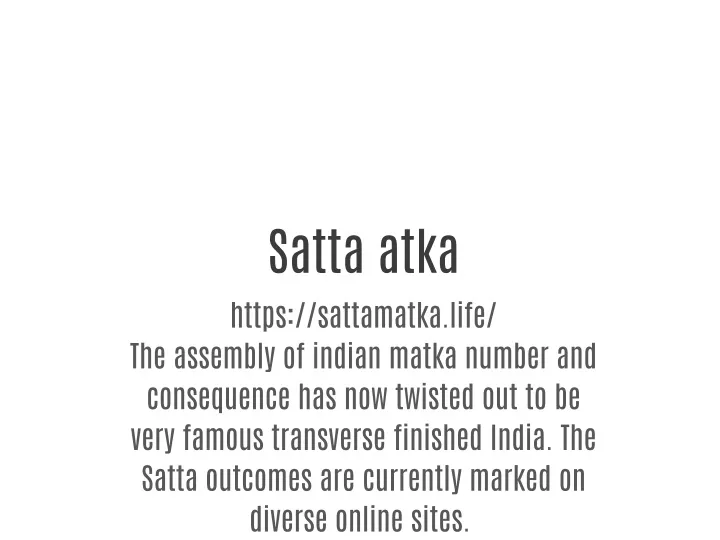 Satta atka

https://sattamatka.life/
The assembly of indian matka number and consequence has now twisted out to be very famous transverse finished India. The Satta outcomes are currently marked on diverse online sites.